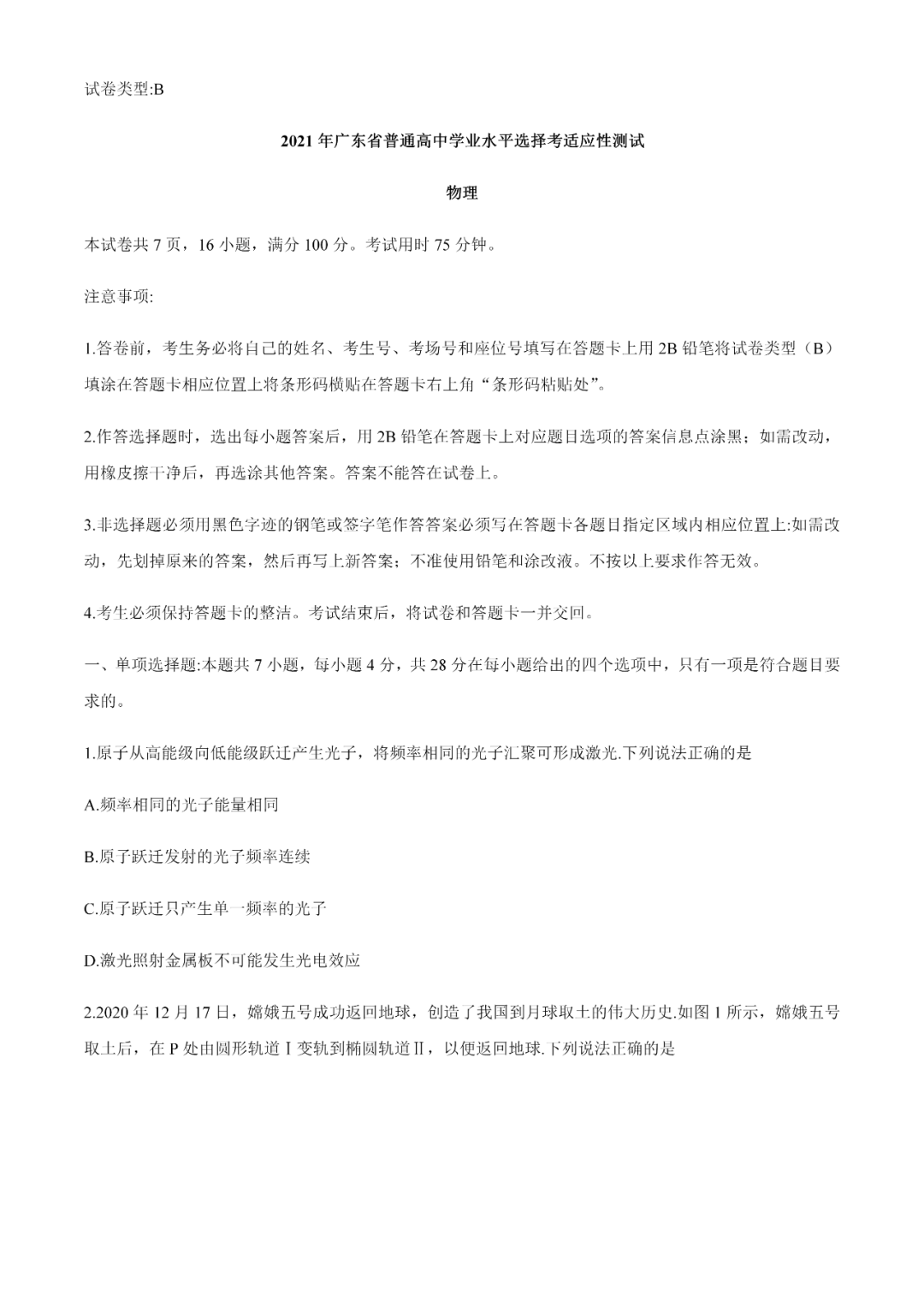 试卷类型:B

2021年广东省普通高中学业水平选择考适应性测试

物理

本试卷共7页，16小题，满分100分。考试用时75分钟。

注意事项:

1.答卷前，考生务必将自己的姓名、考生号、考场号和座位号填写在答题卡上用2B铅笔将试卷类型（B）填涂在答题卡相应位置上将条形码横贴在答题卡右上角“条形码粘贴处”。

2.作答选择题时，选出每小题答案后，用2B铅笔在答题卡上对应题目选项的答案信息点涂黑；如需改动，用橡皮擦干净后，再选涂其他答案。答案不能答在试卷上。

3.非选择题必须用黑色字迹的钢笔或签字笔作答答案必须写在答题卡各题目指定区域内相应位置上:如需改动，先划掉原来的答案，然后再写上新答案；不准使用铅笔和涂改液。不按以上要求作答无效。

4.考生必须保持答题卡的整洁。考试结束后，将试卷和答题卡一并交回。

一、单项选择题:本题共7小题，每小题4分，共28分在每小题给出的四个选项中，只有一项是符合题目要求的。

1.原子从高能级向低能级跃迁产生光子，将频率相同的光子汇聚可形成激光.下列说法正确的是

A.频率相同的光子能量相同

B.原子跃迁发射的光子频率连续

C.原子跃迁只产生单一频率的光子

D.激光照射金属板不可能发生光电效应

2.2020年12月17日，嫦娥五号成功返回地球，创造了我国到月球取土的伟大历史.如图1所示，嫦娥五号取土后，在P处由圆形轨道Ⅰ变轨到椭圆轨道Ⅱ，以便返回地球.下列说法正确的是